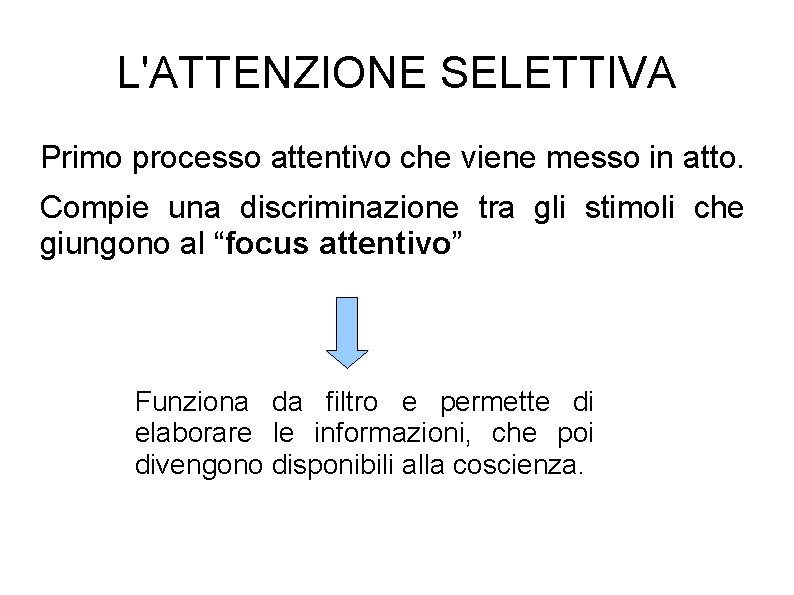 L'ATTENZIONE SELETTIVA

Primo processo attentivo che viene messo in atto.

Compie una discriminazione tra gli stimoli che giungono al “focus attentivo”

Funziona da filtro e permette di elaborare le informazioni, che poi divengono disponibili alla coscienza.